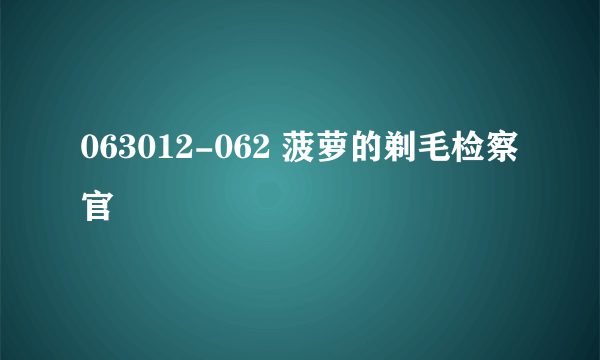 063012-062 菠萝的剃毛检察官